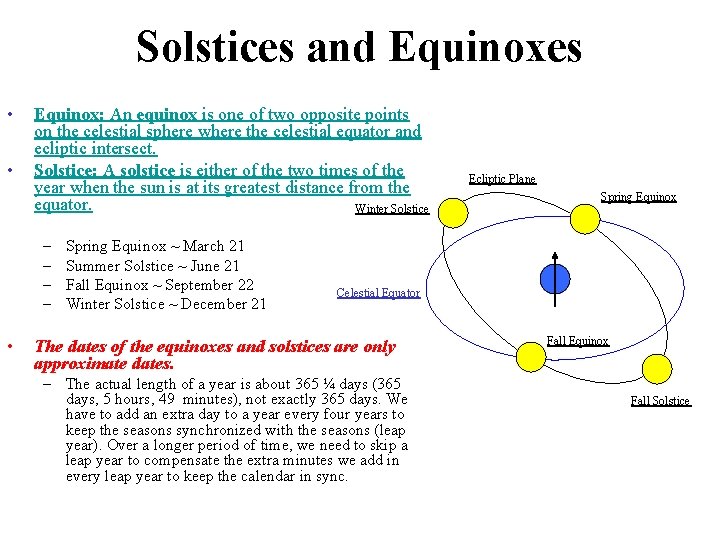 Solstices and Equinoxes

• Equinox: An equinox is one of two opposite points on the celestial sphere where the celestial equator and ecliptic intersect.
• Solstice: A solstice is either of the two times of the year when the sun is at its greatest distance from the equator.

- Spring Equinox ~ March 21
- Summer Solstice ~ June 21
- Fall Equinox ~ September 22
- Winter Solstice ~ December 21

• The dates of the equinoxes and solstices are only approximate dates.
- The actual length of a year is about 365 ¼ days (365 days, 5 hours, 49 minutes), not exactly 365 days. We have to add an extra day to a year every four years to keep the seasons synchronized with the seasons (leap year). Over a longer period of time, we need to skip a leap year to compensate the extra minutes we add in every leap year to keep the calendar in sync.

Ecliptic Plane
Spring Equinox
Winter Solstice
Celestial Equator
Fall Equinox
Fall Solstice